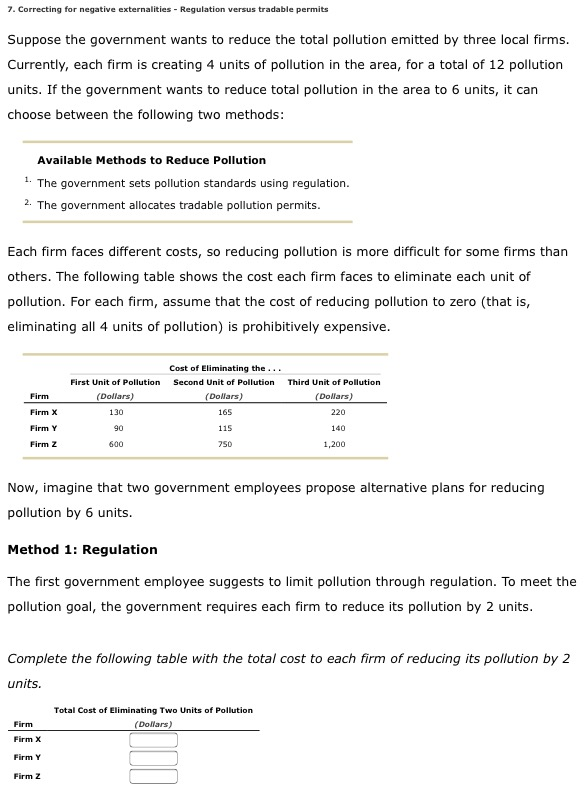 7. Correcting for negative externalities - Regulation versus tradable permits

Suppose the government wants to reduce the total pollution emitted by three local firms. Currently, each firm is creating 4 units of pollution in the area, for a total of 12 pollution units. If the government wants to reduce total pollution in the area to 6 units, it can choose between the following two methods:

Available Methods to Reduce Pollution

1. The government sets pollution standards using regulation.
2. The government allocates tradable pollution permits.

Each firm faces different costs, so reducing pollution is more difficult for some firms than others. The following table shows the cost each firm faces to eliminate each unit of pollution. For each firm, assume that the cost of reducing pollution to zero (that is, eliminating all 4 units of pollution) is prohibitively expensive.

Cost of Eliminating the . . .

| Firm | First Unit of Pollution (Dollars) | Second Unit of Pollution (Dollars) | Third Unit of Pollution (Dollars) |
|---|---|---|---|
| Firm X | 130 | 165 | 220 |
| Firm Y | 90 | 115 | 140 |
| Firm Z | 600 | 750 | 1,200 |

Now, imagine that two government employees propose alternative plans for reducing pollution by 6 units.

Method 1: Regulation

The first government employee suggests to limit pollution through regulation. To meet the pollution goal, the government requires each firm to reduce its pollution by 2 units.

Complete the following table with the total cost to each firm of reducing its pollution by 2 units.

| Firm | Total Cost of Eliminating Two Units of Pollution (Dollars) |
|---|---|
| Firm X | |
| Firm Y | |
| Firm Z | |